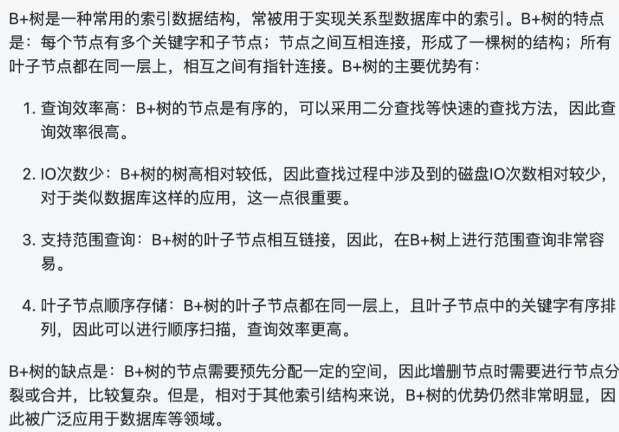 B+树是一种常用的索引数据结构，常被用于实现关系型数据库中的索引。B+树的特点是：每个节点有多个关键字和子节点；节点之间互相连接，形成了一棵树的结构；所有叶子节点都在同一层上，相互之间有指针连接。B+树的主要优势有：

1. 查询效率高：B+树的节点是有序的，可以采用二分查找等快速的查找方法，因此查询效率很高。

2. IO次数少：B+树的树高相对较低，因此查找过程中涉及到的磁盘IO次数相对较少，对于类似数据库这样的应用，这一点很重要。

3. 支持范围查询：B+树的叶子节点相互链接，因此，在B+树上进行范围查询非常容易。

4. 叶子节点顺序存储：B+树的叶子节点都在同一层上，且叶子节点中的关键字有序排列，因此可以进行顺序扫描，查询效率更高。

B+树的缺点是：B+树的节点需要预先分配一定的空间，因此增删节点时需要进行节点分裂或合并，比较复杂。但是，相对于其他索引结构来说，B+树的优势仍然非常明显，因此被广泛应用于数据库等领域。